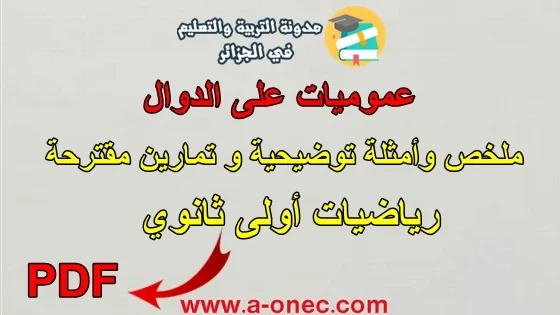 مدونة التربية والتعليم
في الجزائر

عموميات على الدوال

ملخص وأمثلة توضيحية و تمارين مقترحة

رياضيات أولى ثانوي

PDF

www.a-onec.com